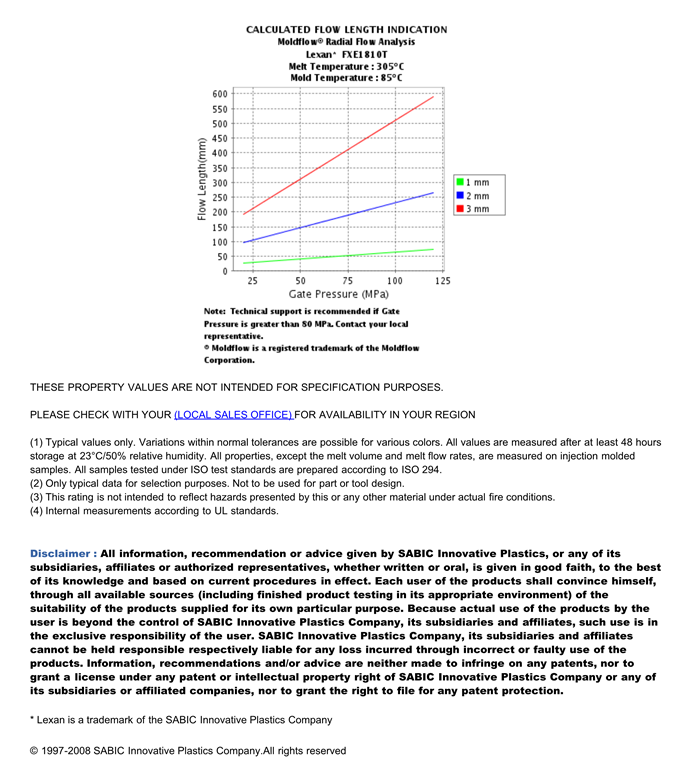 CALCULATED FLOW LENGTH INDICATION
Moldflow® Radial Flow Analysis
Lexan* FXE1810T
Melt Temperature : 305°C
Mold Temperature : 85°C

Flow Length(mm)
600
550
500
450
400
350
300
250
200
150
100
50
0
25 50 75 100 125
Gate Pressure (MPa)

1 mm
2 mm
3 mm

Note: Technical support is recommended if Gate Pressure is greater than 80 MPa. Contact your local representative.
® Moldflow is a registered trademark of the Moldflow Corporation.

THESE PROPERTY VALUES ARE NOT INTENDED FOR SPECIFICATION PURPOSES.

PLEASE CHECK WITH YOUR (LOCAL SALES OFFICE) FOR AVAILABILITY IN YOUR REGION

(1) Typical values only. Variations within normal tolerances are possible for various colors. All values are measured after at least 48 hours storage at 23°C/50% relative humidity. All properties, except the melt volume and melt flow rates, are measured on injection molded samples. All samples tested under ISO test standards are prepared according to ISO 294.
(2) Only typical data for selection purposes. Not to be used for part or tool design.
(3) This rating is not intended to reflect hazards presented by this or any other material under actual fire conditions.
(4) Internal measurements according to UL standards.

Disclaimer : All information, recommendation or advice given by SABIC Innovative Plastics, or any of its subsidiaries, affiliates or authorized representatives, whether written or oral, is given in good faith, to the best of its knowledge and based on current procedures in effect. Each user of the products shall convince himself, through all available sources (including finished product testing in its appropriate environment) of the suitability of the products supplied for its own particular purpose. Because actual use of the products by the user is beyond the control of SABIC Innovative Plastics Company, its subsidiaries and affiliates, such use is in the exclusive responsibility of the user. SABIC Innovative Plastics Company, its subsidiaries and affiliates cannot be held responsible respectively liable for any loss incurred through incorrect or faulty use of the products. Information, recommendations and/or advice are neither made to infringe on any patents, nor to grant a license under any patent or intellectual property right of SABIC Innovative Plastics Company or any of its subsidiaries or affiliated companies, nor to grant the right to file for any patent protection.

* Lexan is a trademark of the SABIC Innovative Plastics Company

© 1997-2008 SABIC Innovative Plastics Company.All rights reserved